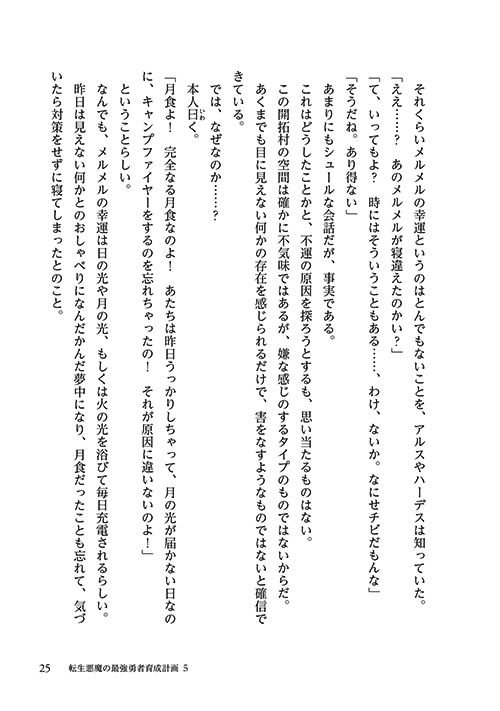 それくらいメルメルの幸運というのはとんでもないことを、アルスやハーデスは知っていた。

「ええ……？　あのメルメルが寝違えたのかい？」

「て、いってもよ？　時にはそういうこともある……、わけ、ないか。なにせチビだもんな」

「そうだね。あり得ない」

あまりにもシュールな会話だが、事実である。

これはどうしたことかと、不運の原因を探ろうとするも、思い当たるものはない。

この開拓村の空間は確かに不気味ではあるが、嫌な感じのするタイプのものではないからだ。

あくまでも目に見えない何かの存在を感じられるだけで、害をなすようなものではないと確信できている。

では、なぜなのか……？

本人曰く。

「月食よ！　完全なる月食なのよ！　あたちは昨日うっかりしちゃって、月の光が届かない日なのに、キャンプファイヤーをするのを忘れちゃったの！　それが原因に違いないのよ！」

ということらしい。

なんでも、メルメルの幸運は日の光や月の光、もしくは火の光を浴びて毎日充電されるらしい。

昨日は見えない何かとのおしゃべりになんだかんだ夢中になり、月食だったことも忘れて、気づいたら対策をせずに寝てしまったとのこと。

25　転生悪魔の最強勇者育成計画 5